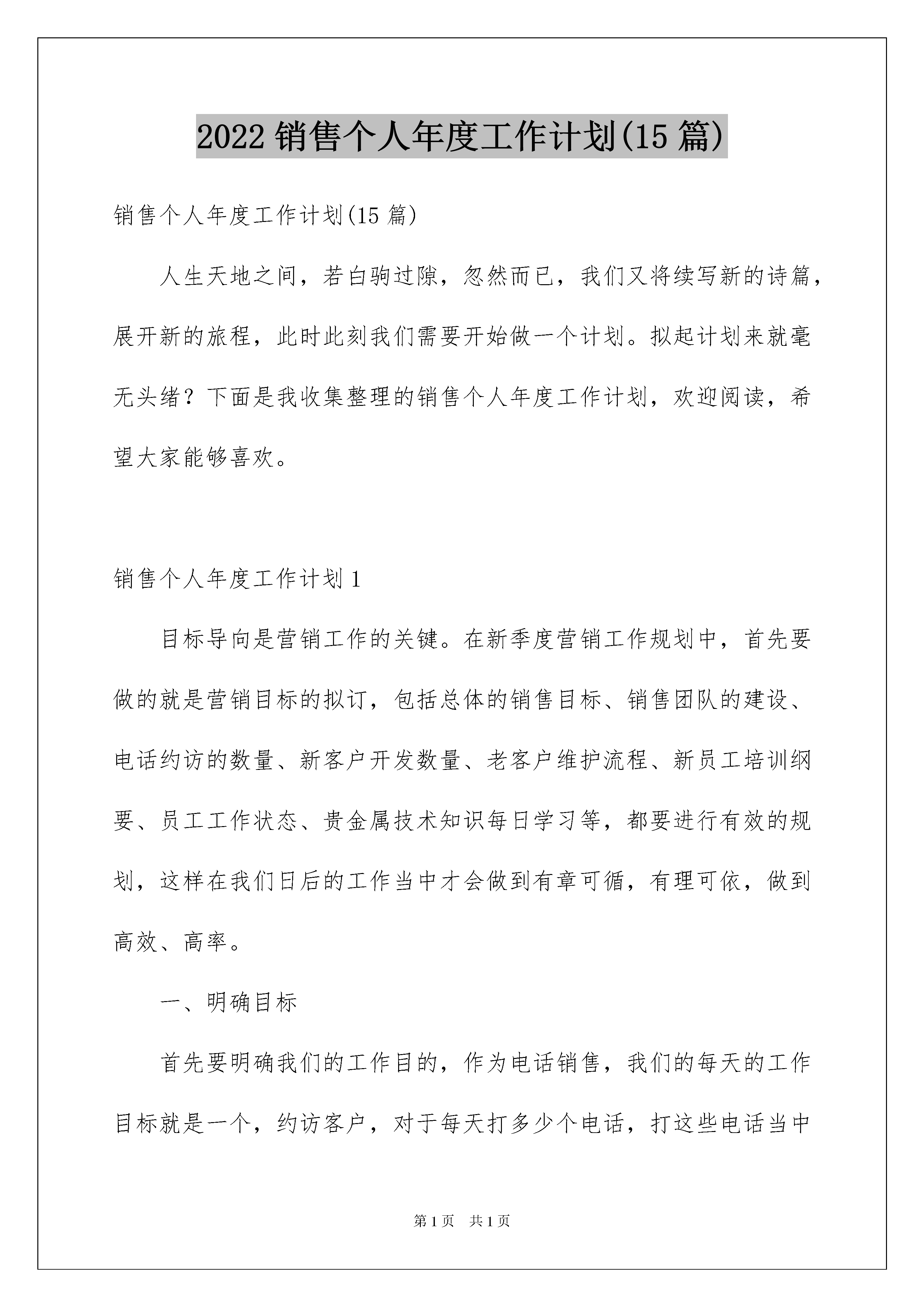 2022 销售个人年度工作计划(15 篇)

销售个人年度工作计划(15 篇)

人生天地之间，若白驹过隙，忽然而已，我们又将续写新的诗篇，展开新的旅程，此时此刻我们需要开始做一个计划。拟起计划来就毫无头绪？下面是我收集整理的销售个人年度工作计划，欢迎阅读，希望大家能够喜欢。

销售个人年度工作计划 1

目标导向是营销工作的关键。在新季度营销工作规划中，首先要做的就是营销目标的拟订，包括总体的销售目标、销售团队的建设、电话约访的数量、新客户开发数量、老客户维护流程、新员工培训纲要、员工工作状态、贵金属技术知识每日学习等，都要进行有效的规划，这样在我们日后的工作当中才会做到有章可循，有理可依，做到高效、高率。

一、明确目标

首先要明确我们的工作目的，作为电话销售，我们的每天的工作目标就是一个，约访客户，对于每天打多少个电话，打这些电话当中

第 1 页　共 1 页